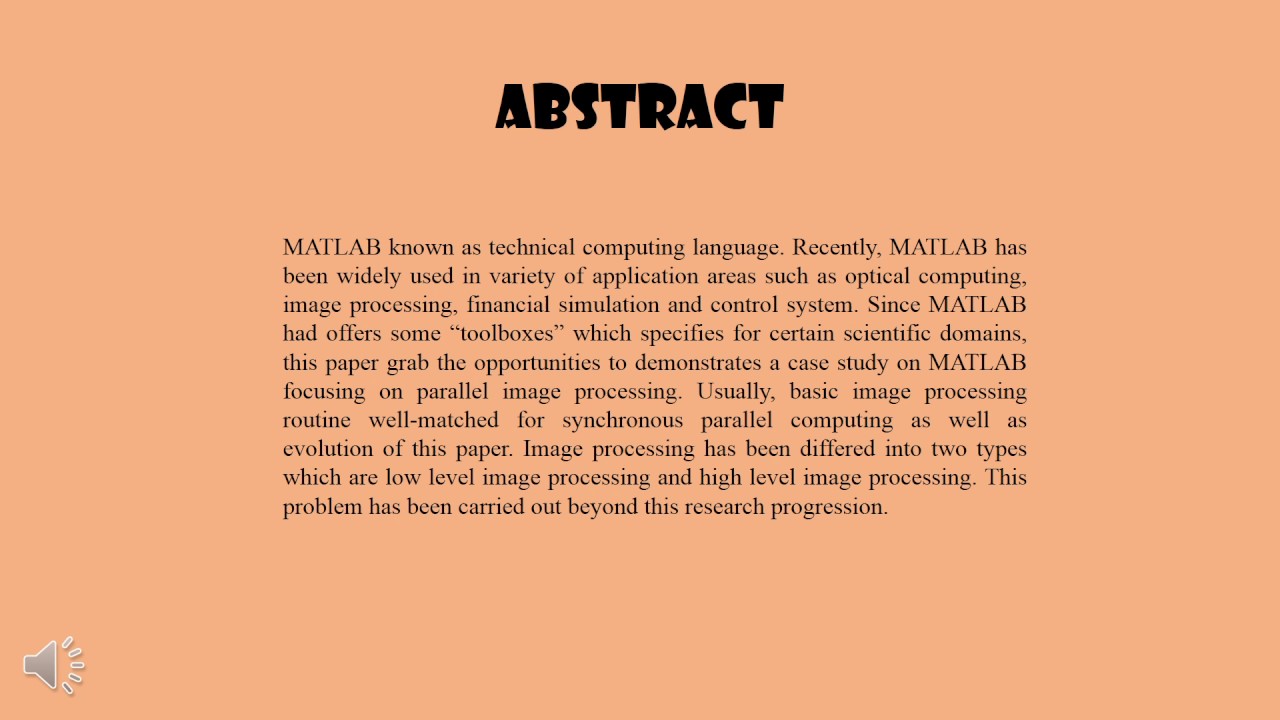 ABSTRACT

MATLAB known as technical computing language. Recently, MATLAB has been widely used in variety of application areas such as optical computing, image processing, financial simulation and control system. Since MATLAB had offers some “toolboxes” which specifies for certain scientific domains, this paper grab the opportunities to demonstrates a case study on MATLAB focusing on parallel image processing. Usually, basic image processing routine well-matched for synchronous parallel computing as well as evolution of this paper. Image processing has been differed into two types which are low level image processing and high level image processing. This problem has been carried out beyond this research progression.